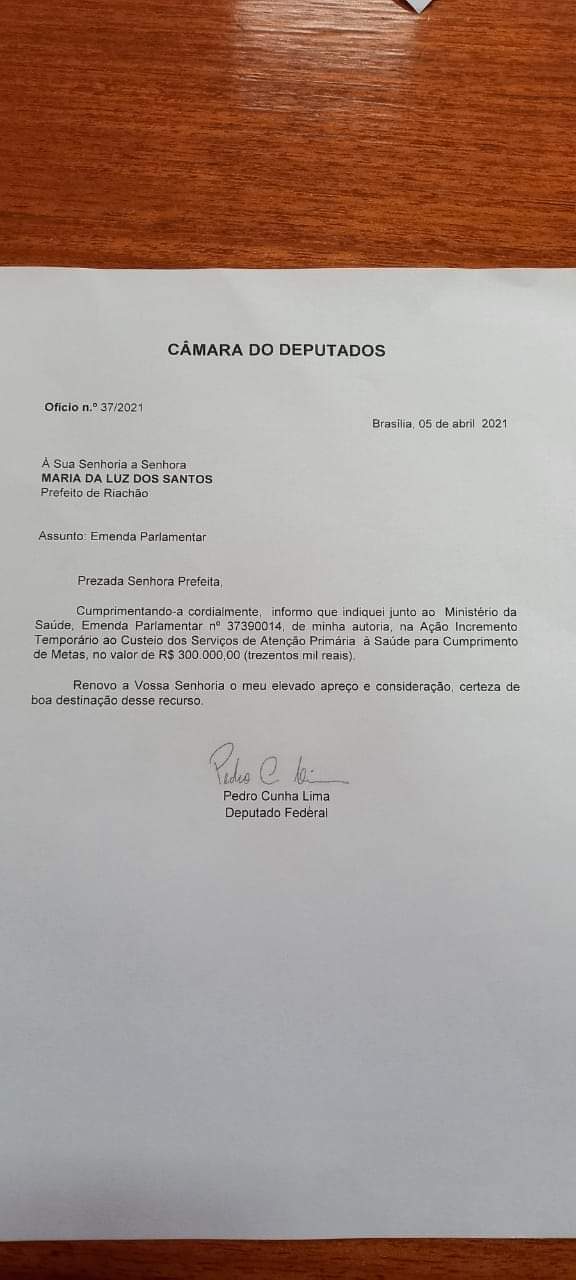 CÂMARA DO DEPUTADOS

Ofício n.º 37/2021

Brasília, 05 de abril 2021

À Sua Senhoria a Senhora
MARIA DA LUZ DOS SANTOS
Prefeito de Riachão

Assunto: Emenda Parlamentar

Prezada Senhora Prefeita,

Cumprimentando-a cordialmente, informo que indiquei junto ao Ministério da Saúde, Emenda Parlamentar nº 37390014, de minha autoria, na Ação Incremento Temporário ao Custeio dos Serviços de Atenção Primária à Saúde para Cumprimento de Metas, no valor de R$ 300.000,00 (trezentos mil reais).

Renovo a Vossa Senhoria o meu elevado apreço e consideração, certeza de boa destinação desse recurso.

Pedro C. Lima
Pedro Cunha Lima
Deputado Federal